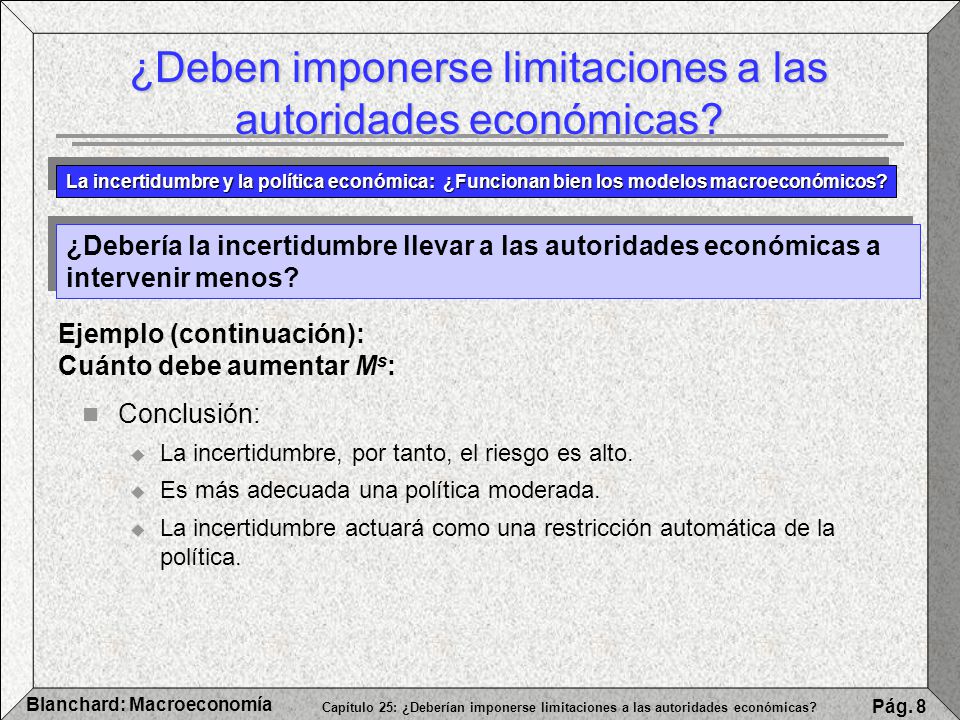 ¿Deben imponerse limitaciones a las autoridades económicas?

La incertidumbre y la política económica: ¿Funcionan bien los modelos macroeconómicos?

¿Debería la incertidumbre llevar a las autoridades económicas a intervenir menos?

Ejemplo (continuación):
Cuánto debe aumentar $M^s$:

Conclusión:

La incertidumbre, por tanto, el riesgo es alto.

Es más adecuada una política moderada.

La incertidumbre actuará como una restricción automática de la política.

Blanchard: Macroeconomía
Capítulo 25: ¿Deberían imponerse limitaciones a las autoridades económicas?
Pág. 8